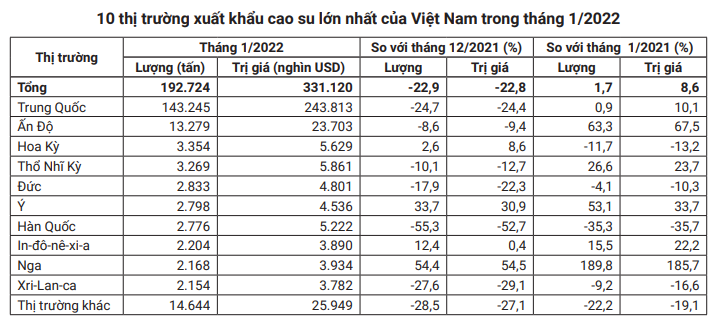 10 thị trường xuất khẩu cao su lớn nhất của Việt Nam trong tháng 1/2022

| Thị trường | Tháng 1/2022 | | So với tháng 12/2021 (%) | | So với tháng 1/2021 (%) | |
|---|---|---|---|---|---|---|
| | Lượng (tấn) | Trị giá (nghìn USD) | Lượng | Trị giá | Lượng | Trị giá |
| Tổng | 192.724 | 331.120 | -22,9 | -22,8 | 1,7 | 8,6 |
| Trung Quốc | 143.245 | 243.813 | -24,7 | -24,4 | 0,9 | 10,1 |
| Ấn Độ | 13.279 | 23.703 | -8,6 | -9,4 | 63,3 | 67,5 |
| Hoa Kỳ | 3.354 | 5.629 | 2,6 | 8,6 | -11,7 | -13,2 |
| Thổ Nhĩ Kỳ | 3.269 | 5.861 | -10,1 | -12,7 | 26,6 | 23,7 |
| Đức | 2.833 | 4.801 | -17,9 | -22,3 | -4,1 | -10,3 |
| Ý | 2.798 | 4.536 | 33,7 | 30,9 | 53,1 | 33,7 |
| Hàn Quốc | 2.776 | 5.222 | -55,3 | -52,7 | -35,3 | -35,7 |
| In-đô-nê-xi-a | 2.204 | 3.890 | 12,4 | 0,4 | 15,5 | 22,2 |
| Nga | 2.168 | 3.934 | 54,4 | 54,5 | 189,8 | 185,7 |
| Xri-Lan-ca | 2.154 | 3.782 | -27,6 | -29,1 | -9,2 | -16,6 |
| Thị trường khác | 14.644 | 25.949 | -28,5 | -27,1 | -22,2 | -19,1 |